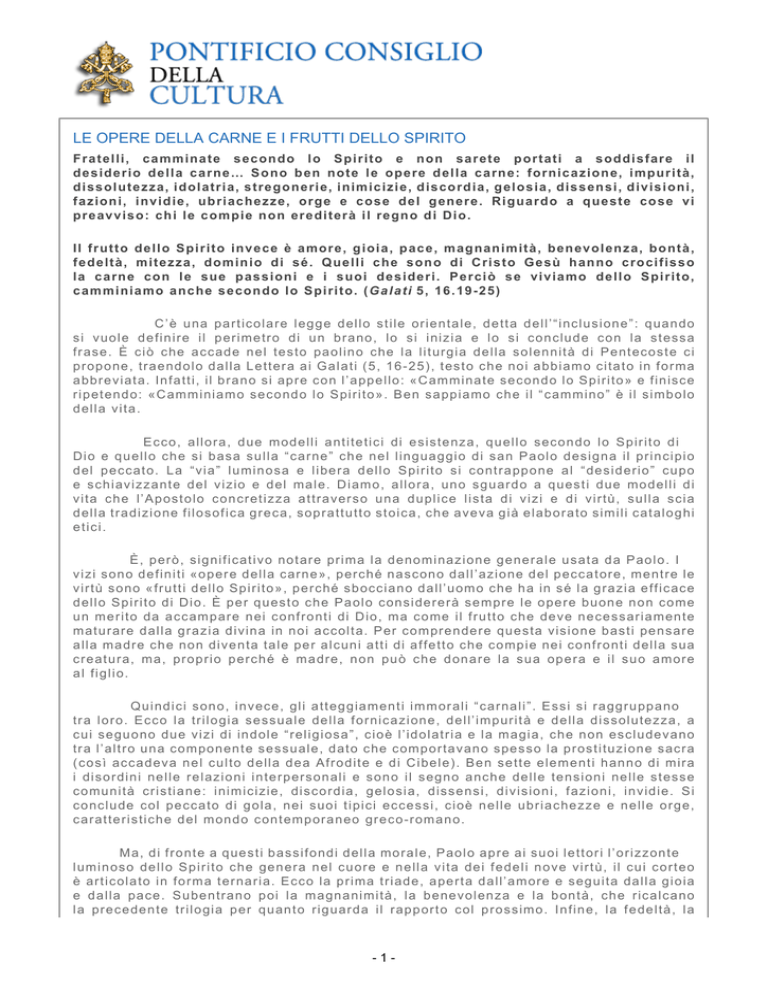 PONTIFICIO CONSIGLIO
DELLA
CULTURA

LE OPERE DELLA CARNE E I FRUTTI DELLO SPIRITO

Fratelli, camminate secondo lo Spirito e non sarete portati a soddisfare il desiderio della carne... Sono ben note le opere della carne: fornicazione, impurità, dissolutezza, idolatria, stregonerie, inimicizie, discordia, gelosia, dissensi, divisioni, fazioni, invidie, ubriachezze, orge e cose del genere. Riguardo a queste cose vi preavviso: chi le compie non erediterà il regno di Dio.

Il frutto dello Spirito invece è amore, gioia, pace, magnanimità, benevolenza, bontà, fedeltà, mitezza, dominio di sé. Quelli che sono di Cristo Gesù hanno crocifisso la carne con le sue passioni e i suoi desideri. Perciò se viviamo dello Spirito, camminiamo anche secondo lo Spirito. (Galati 5, 16.19-25)

C'è una particolare legge dello stile orientale, detta dell'"inclusione": quando si vuole definire il perimetro di un brano, lo si inizia e lo si conclude con la stessa frase. È ciò che accade nel testo paolino che la liturgia della solennità di Pentecoste ci propone, traendolo dalla Lettera ai Galati (5, 16-25), testo che noi abbiamo citato in forma abbreviata. Infatti, il brano si apre con l'appello: «Camminate secondo lo Spirito» e finisce ripetendo: «Camminiamo secondo lo Spirito». Ben sappiamo che il "cammino" è il simbolo della vita.

Ecco, allora, due modelli antitetici di esistenza, quello secondo lo Spirito di Dio e quello che si basa sulla "carne" che nel linguaggio di san Paolo designa il principio del peccato. La "via" luminosa e libera dello Spirito si contrappone al "desiderio" cupo e schiavizzante del vizio e del male. Diamo, allora, uno sguardo a questi due modelli di vita che l'Apostolo concretizza attraverso una duplice lista di vizi e di virtù, sulla scia della tradizione filosofica greca, soprattutto stoica, che aveva già elaborato simili cataloghi etici.

È, però, significativo notare prima la denominazione generale usata da Paolo. I vizi sono definiti «opere della carne», perché nascono dall'azione del peccatore, mentre le virtù sono «frutti dello Spirito», perché sbocciano dall'uomo che ha in sé la grazia efficace dello Spirito di Dio. È per questo che Paolo considererà sempre le opere buone non come un merito da accampare nei confronti di Dio, ma come il frutto che deve necessariamente maturare dalla grazia divina in noi accolta. Per comprendere questa visione basti pensare alla madre che non diventa tale per alcuni atti di affetto che compie nei confronti della sua creatura, ma, proprio perché è madre, non può che donare la sua opera e il suo amore al figlio.

Quindici sono, invece, gli atteggiamenti immorali "carnali". Essi si raggruppano tra loro. Ecco la trilogia sessuale della fornicazione, dell'impurità e della dissolutezza, a cui seguono due vizi di indole "religiosa", cioè l'idolatria e la magia, che non escludevano tra l'altro una componente sessuale, dato che comportavano spesso la prostituzione sacra (così accadeva nel culto della dea Afrodite e di Cibele). Ben sette elementi hanno di mira i disordini nelle relazioni interpersonali e sono il segno anche delle tensioni nelle stesse comunità cristiane: inimicizie, discordia, gelosia, dissensi, divisioni, fazioni, invidie. Si conclude col peccato di gola, nei suoi tipici eccessi, cioè nelle ubriachezze e nelle orge, caratteristiche del mondo contemporaneo greco-romano.

Ma, di fronte a questi bassifondi della morale, Paolo apre ai suoi lettori l'orizzonte luminoso dello Spirito che genera nel cuore e nella vita dei fedeli nove virtù, il cui corteo è articolato in forma ternaria. Ecco la prima triade, aperta dall'amore e seguita dalla gioia e dalla pace. Subentrano poi la magnanimità, la benevolenza e la bontà, che ricalcano la precedente trilogia per quanto riguarda il rapporto col prossimo. Infine, la fedeltà, la

- 1 -